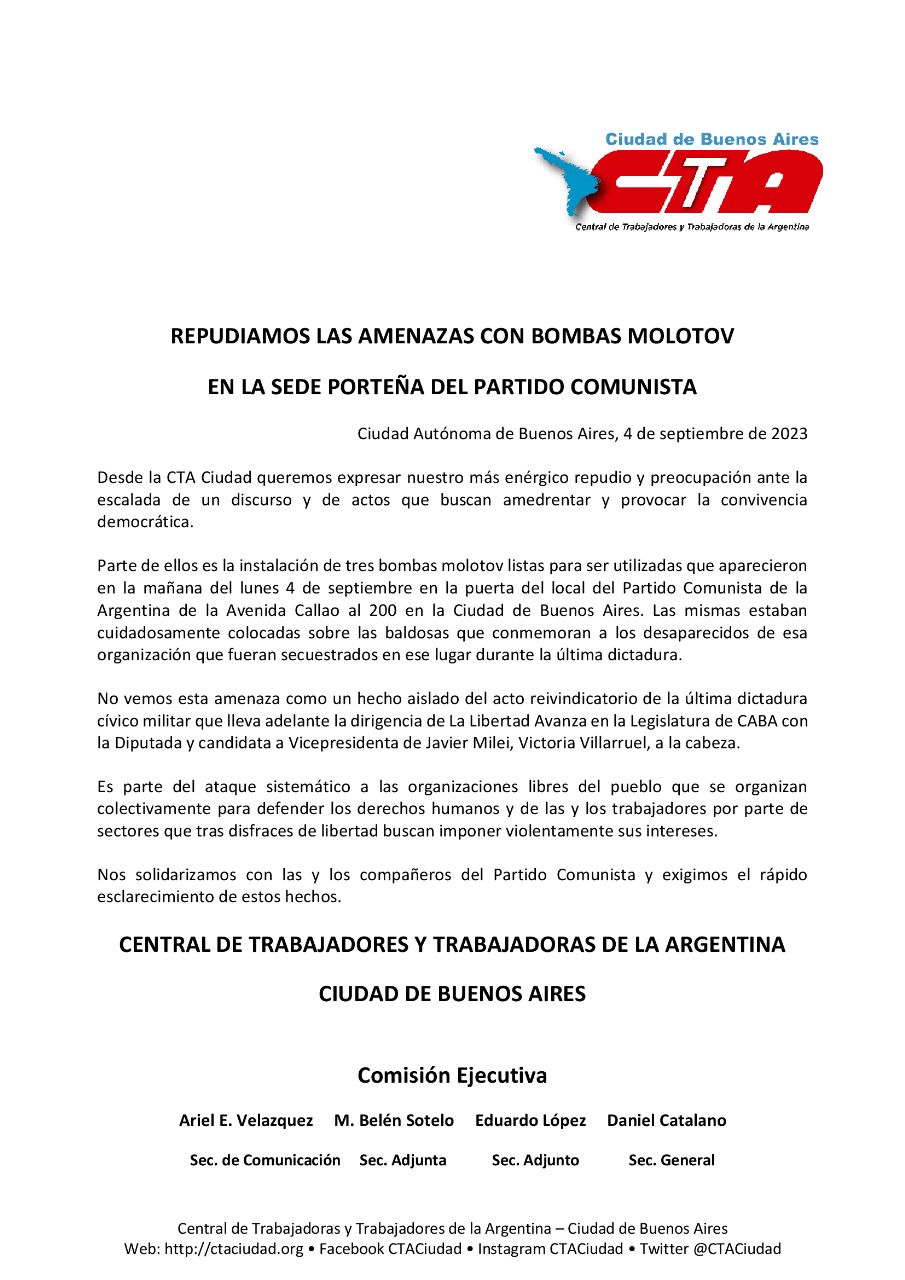 Ciudad de Buenos Aires
CTA
Central de Trabajadores y Trabajadoras de la Argentina

REPUDIAMOS LAS AMENAZAS CON BOMBAS MOLOTOV

EN LA SEDE PORTEÑA DEL PARTIDO COMUNISTA

Ciudad Autónoma de Buenos Aires, 4 de septiembre de 2023

Desde la CTA Ciudad queremos expresar nuestro más enérgico repudio y preocupación ante la escalada de un discurso y de actos que buscan amedrentar y provocar la convivencia democrática.

Parte de ellos es la instalación de tres bombas molotov listas para ser utilizadas que aparecieron en la mañana del lunes 4 de septiembre en la puerta del local del Partido Comunista de la Argentina de la Avenida Callao al 200 en la Ciudad de Buenos Aires. Las mismas estaban cuidadosamente colocadas sobre las baldosas que conmemoran a los desaparecidos de esa organización que fueran secuestrados en ese lugar durante la última dictadura.

No vemos esta amenaza como un hecho aislado del acto reivindicatorio de la última dictadura cívico militar que lleva adelante la dirigencia de La Libertad Avanza en la Legislatura de CABA con la Diputada y candidata a Vicepresidenta de Javier Milei, Victoria Villarruel, a la cabeza.

Es parte del ataque sistemático a las organizaciones libres del pueblo que se organizan colectivamente para defender los derechos humanos y de las y los trabajadores por parte de sectores que tras disfraces de libertad buscan imponer violentamente sus intereses.

Nos solidarizamos con las y los compañeros del Partido Comunista y exigimos el rápido esclarecimiento de estos hechos.

CENTRAL DE TRABAJADORES Y TRABAJADORAS DE LA ARGENTINA

CIUDAD DE BUENOS AIRES

Comisión Ejecutiva

Ariel E. Velazquez M. Belén Sotelo Eduardo López Daniel Catalano

Sec. de Comunicación Sec. Adjunta Sec. Adjunto Sec. General

Central de Trabajadoras y Trabajadores de la Argentina – Ciudad de Buenos Aires
Web: http://ctaciudad.org • Facebook CTACiudad • Instagram CTACiudad • Twitter @CTACiudad